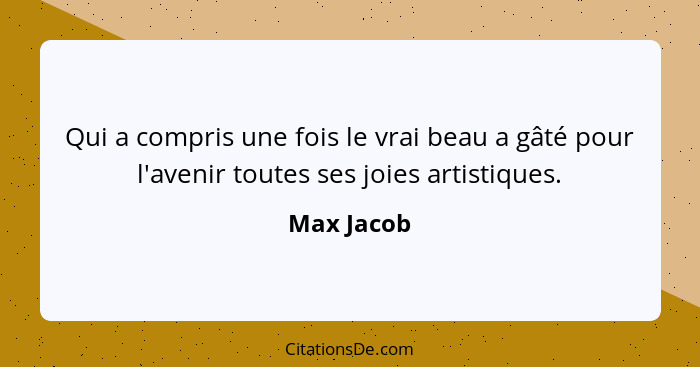 Qui a compris une fois le vrai beau a gâté pour l'avenir toutes ses joies artistiques.

Max Jacob

CitationsDe.com